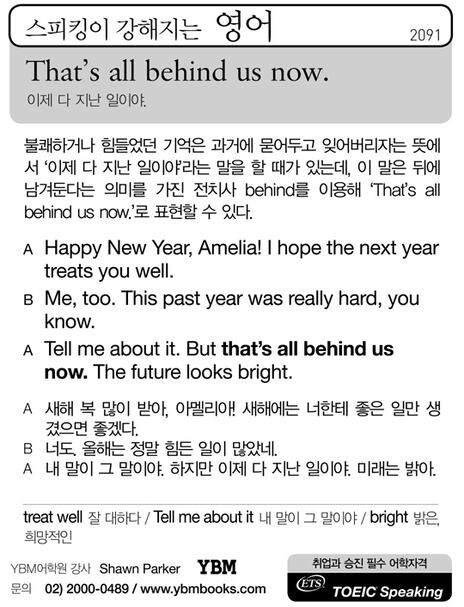 스피킹이 강해지는 영어

2091

That's all behind us now.

이제 다 지난 일이야.

불쾌하거나 힘들었던 기억은 과거에 묻어두고 잊어버리자는 뜻에서 '이제 다 지난 일이야'라는 말을 할 때가 있는데, 이 말은 뒤에 남겨둔다는 의미를 가진 전치사 behind를 이용해 'That's all behind us now.'로 표현할 수 있다.

A Happy New Year, Amelia! I hope the next year treats you well.

B Me, too. This past year was really hard, you know.

A Tell me about it. But that's all behind us now. The future looks bright.

A 새해 복 많이 받아, 아멜리아! 새해에는 너한테 좋은 일만 생겼으면 좋겠다.
B 너도. 올해는 정말 힘든 일이 많았네.
A 내 말이 그 말이야. 하지만 이제 다 지난 일이야. 미래는 밝아.

treat well 잘 대하다 / Tell me about it 내 말이 그 말이야 / bright 밝은, 희망적인

YBM어학원 강사 Shawn Parker YBM
문의 02) 2000-0489 / www.ybmbooks.com

취업과 승진 필수 어학자격
ETS TOEIC Speaking